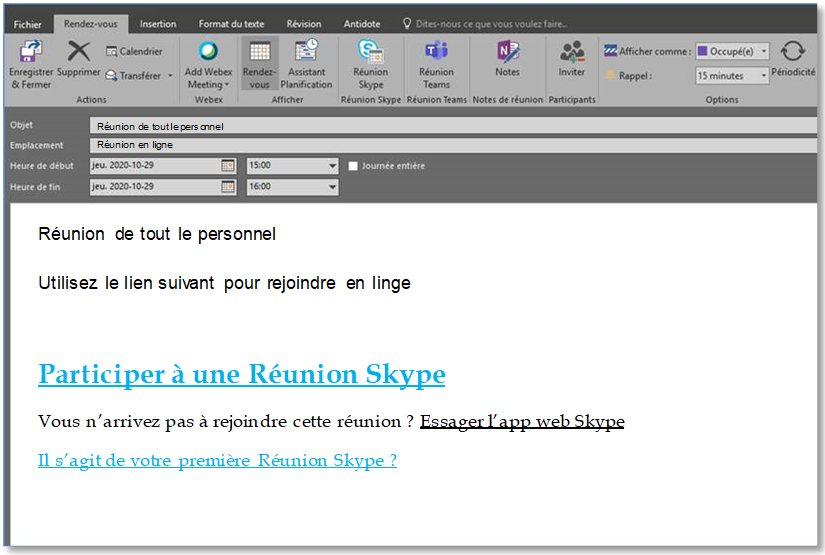 Fichier Rendez-vous Insertion Format du texte Révision Antidote Dites-nous ce que vous voulez faire...

Enregistrer & Fermer Supprimer Calendrier Transférer Actions
Add Webex Meeting Webex
Rendez-vous Assistant Planification Afficher
Réunion Skype Réunion Skype
Réunion Teams Réunion Teams
Notes Notes de réunion
Inviter Participants
Afficher comme : Occupé(e) Rappel : 15 minutes Périodicité Options

Objet Réunion de tout le personnel
Emplacement Réunion en ligne
Heure de début jeu. 2020-10-29 15:00 Journée entière
Heure de fin jeu. 2020-10-29 16:00

Réunion de tout le personnel

Utilisez le lien suivant pour rejoindre en linge

Participer à une Réunion Skype

Vous n'arrivez pas à rejoindre cette réunion ? Essager l'app web Skype

Il s'agit de votre première Réunion Skype ?